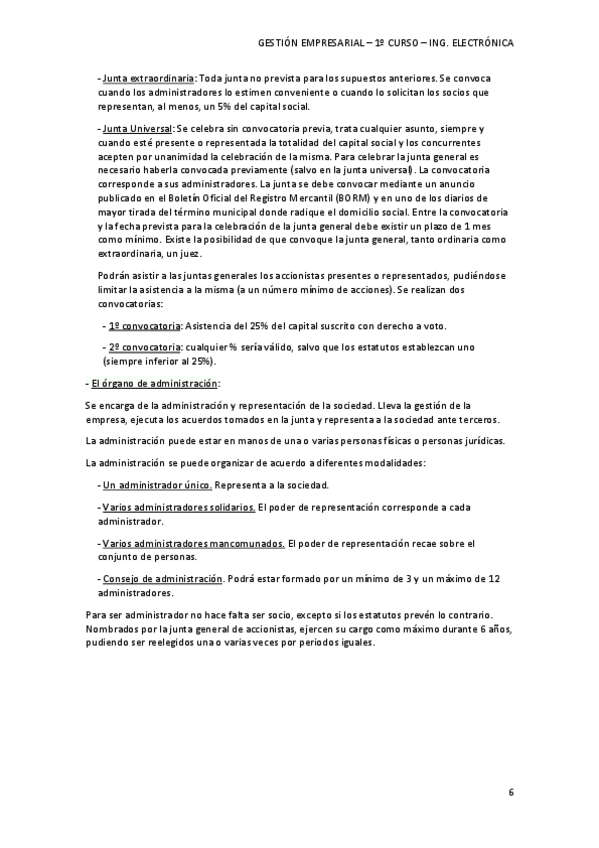 GESTIÓN EMPRESARIAL – 1º CURSO – ING. ELECTRÓNICA

- Junta extraordinaria: Toda junta no prevista para los supuestos anteriores. Se convoca cuando los administradores lo estimen conveniente o cuando lo solicitan los socios que representan, al menos, un 5% del capital social.

- Junta Universal: Se celebra sin convocatoria previa, trata cualquier asunto, siempre y cuando esté presente o representada la totalidad del capital social y los concurrentes acepten por unanimidad la celebración de la misma. Para celebrar la junta general es necesario haberla convocada previamente (salvo en la junta universal). La convocatoria corresponde a sus administradores. La junta se debe convocar mediante un anuncio publicado en el Boletín Oficial del Registro Mercantil (BORM) y en uno de los diarios de mayor tirada del término municipal donde radique el domicilio social. Entre la convocatoria y la fecha prevista para la celebración de la junta general debe existir un plazo de 1 mes como mínimo. Existe la posibilidad de que convoque la junta general, tanto ordinaria como extraordinaria, un juez.

Podrán asistir a las juntas generales los accionistas presentes o representados, pudiéndose limitar la asistencia a la misma (a un número mínimo de acciones). Se realizan dos convocatorias:

- 1º convocatoria: Asistencia del 25% del capital suscrito con derecho a voto.

- 2º convocatoria: cualquier % sería válido, salvo que los estatutos establezcan uno (siempre inferior al 25%).

- El órgano de administración:

Se encarga de la administración y representación de la sociedad. Lleva la gestión de la empresa, ejecuta los acuerdos tomados en la junta y representa a la sociedad ante terceros.

La administración puede estar en manos de una o varias personas físicas o personas jurídicas.

La administración se puede organizar de acuerdo a diferentes modalidades:

- Un administrador único. Representa a la sociedad.

- Varios administradores solidarios. El poder de representación corresponde a cada administrador.

- Varios administradores mancomunados. El poder de representación recae sobre el conjunto de personas.

- Consejo de administración. Podrá estar formado por un mínimo de 3 y un máximo de 12 administradores.

Para ser administrador no hace falta ser socio, excepto si los estatutos prevén lo contrario. Nombrados por la junta general de accionistas, ejercen su cargo como máximo durante 6 años, pudiendo ser reelegidos una o varias veces por periodos iguales.

6